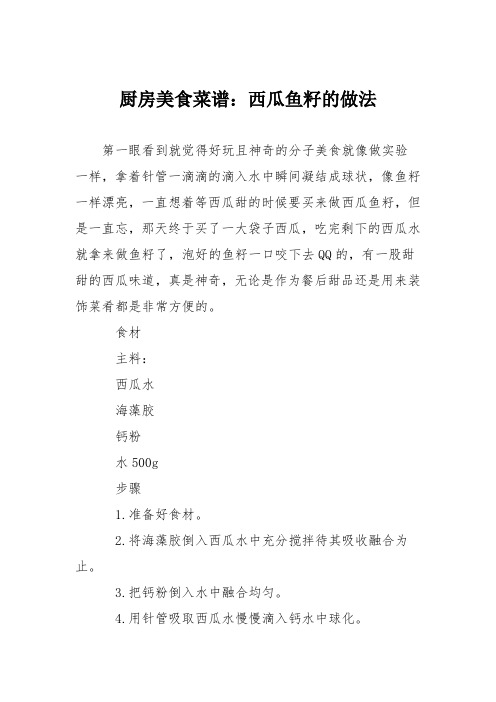 厨房美食菜谱：西瓜鱼籽的做法

第一眼看到就觉得好玩且神奇的分子美食就像做实验一样，拿着针管一滴滴的滴入水中瞬间凝结成球状，像鱼籽一样漂亮，一直想着等西瓜甜的时候要买来做西瓜鱼籽，但是一直忘，那天终于买了一大袋子西瓜，吃完剩下的西瓜水就拿来做鱼籽了，泡好的鱼籽一口咬下去QQ的，有一股甜甜的西瓜味道，真是神奇，无论是作为餐后甜品还是用来装饰菜肴都是非常方便的。

食材

主料：

西瓜水

海藻胶

钙粉

水 500g

步骤

1.准备好食材。

2.将海藻胶倒入西瓜水中充分搅拌待其吸收融合为止。

3.把钙粉倒入水中融合均匀。

4.用针管吸取西瓜水慢慢滴入钙水中球化。